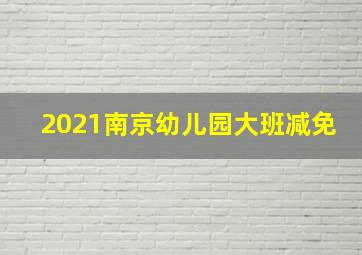 2021南京幼儿园大班减免